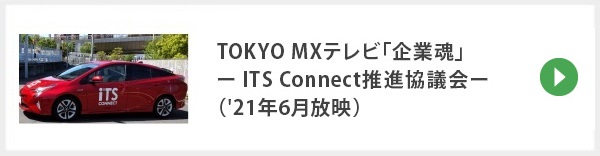 iTS
CONNECT

TOKYO MXテレビ「企業魂」
ー ITS Connect推進協議会ー
('21年6月放映)